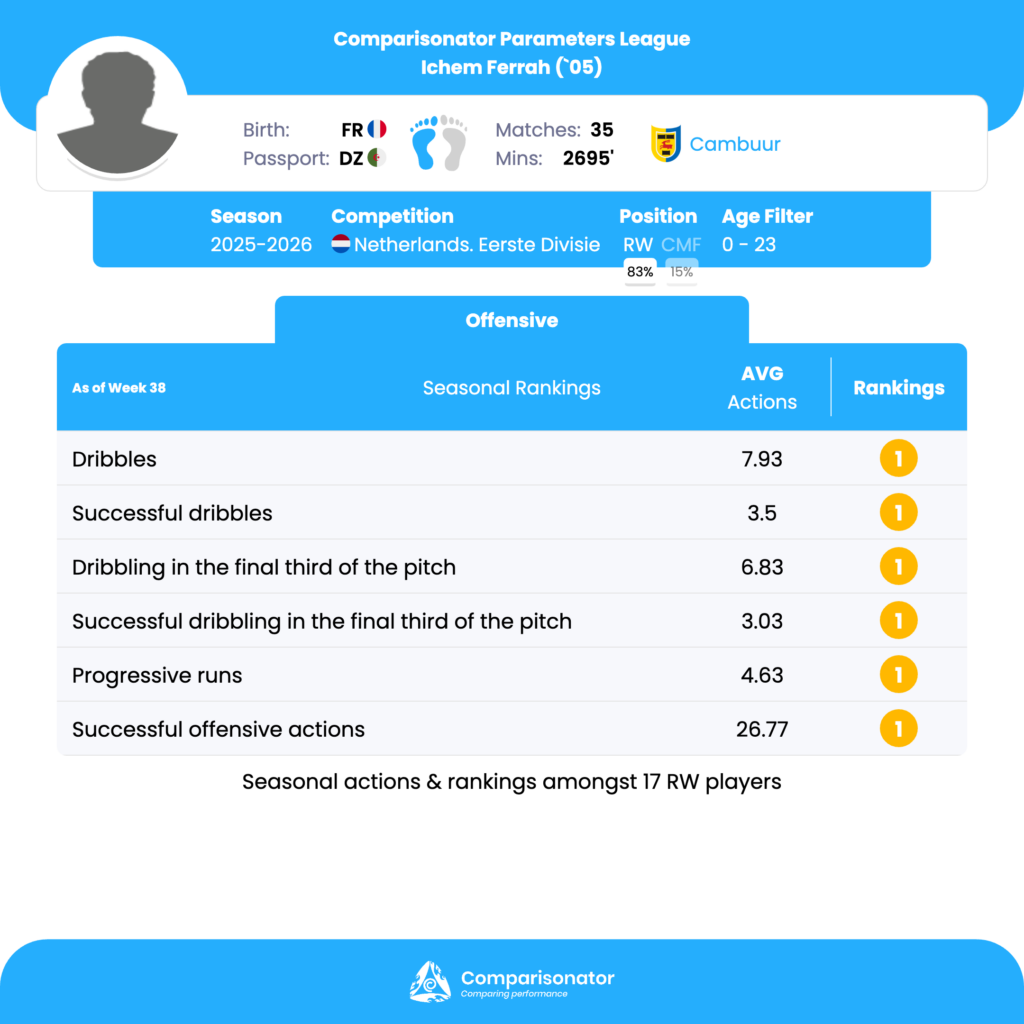 Comparisonator Parameters League
Ichem Ferrah (`05)

Birth: FR
Passport: DZ
Matches: 35
Mins: 2695'
Cambuur

Season
2025-2026
Competition
Netherlands. Eerste Divisie
Position
RW CMF
83% 15%
Age Filter
0 - 23

Offensive

| As of Week 38 Seasonal Rankings | AVG Actions | Rankings |
|---|---|---|
| Dribbles | 7.93 | 1 |
| Successful dribbles | 3.5 | 1 |
| Dribbling in the final third of the pitch | 6.83 | 1 |
| Successful dribbling in the final third of the pitch | 3.03 | 1 |
| Progressive runs | 4.63 | 1 |
| Successful offensive actions | 26.77 | 1 |

Seasonal actions & rankings amongst 17 RW players

Comparisonator
Comparing performance